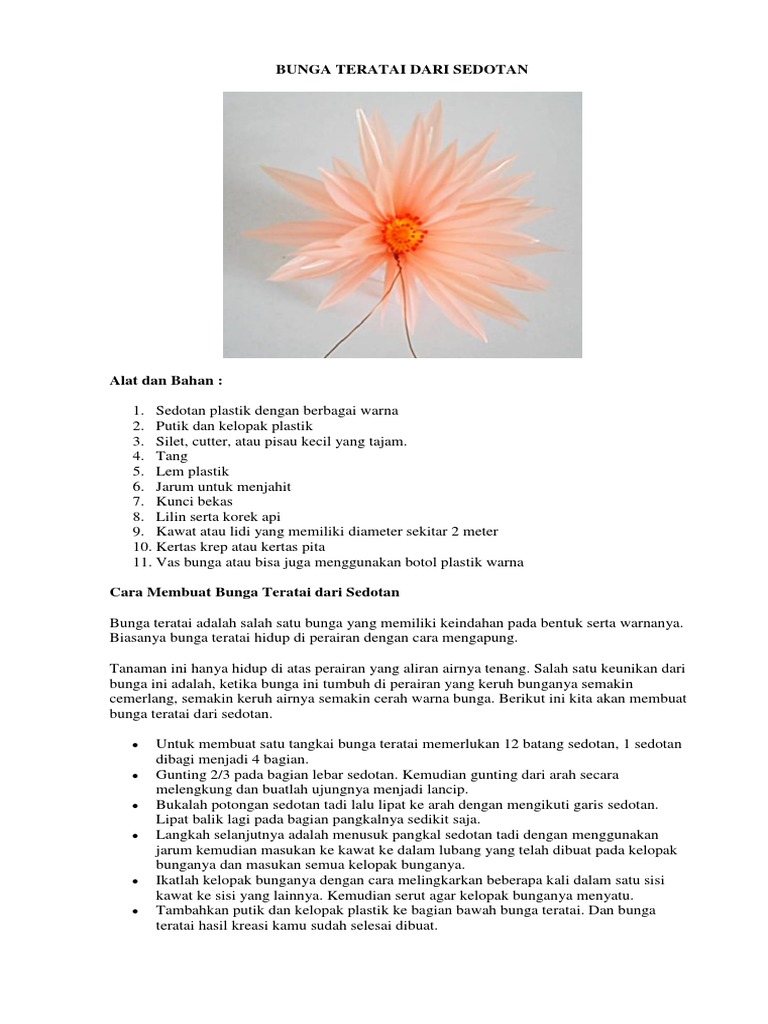 BUNGA TERATAI DARI SEDOTAN

Alat dan Bahan :

1. Sedotan plastik dengan berbagai warna
2. Putik dan kelopak plastik
3. Silet, cutter, atau pisau kecil yang tajam.
4. Tang
5. Lem plastik
6. Jarum untuk menjahit
7. Kunci bekas
8. Lilin serta korek api
9. Kawat atau lidi yang memiliki diameter sekitar 2 meter
10. Kertas krep atau kertas pita
11. Vas bunga atau bisa juga menggunakan botol plastik warna

Cara Membuat Bunga Teratai dari Sedotan

Bunga teratai adalah salah satu bunga yang memiliki keindahan pada bentuk serta warnanya. Biasanya bunga teratai hidup di perairan dengan cara mengapung.

Tanaman ini hanya hidup di atas perairan yang aliran airnya tenang. Salah satu keunikan dari bunga ini adalah, ketika bunga ini tumbuh di perairan yang keruh bunganya semakin cemerlang, semakin keruh airnya semakin cerah warna bunga. Berikut ini kita akan membuat bunga teratai dari sedotan.

• Untuk membuat satu tangkai bunga teratai memerlukan 12 batang sedotan, 1 sedotan dibagi menjadi 4 bagian.
• Gunting 2/3 pada bagian lebar sedotan. Kemudian gunting dari arah secara melengkung dan buatlah ujungnya menjadi lancip.
• Bukalah potongan sedotan tadi lalu lipat ke arah dengan mengikuti garis sedotan. Lipat balik lagi pada bagian pangkalnya sedikit saja.
• Langkah selanjutnya adalah menusuk pangkal sedotan tadi dengan menggunakan jarum kemudian masukan ke kawat ke dalam lubang yang telah dibuat pada kelopak bunganya dan masukan semua kelopak bunganya.
• Ikatlah kelopak bunganya dengan cara melingkarkan beberapa kali dalam satu sisi kawat ke sisi yang lainnya. Kemudian serut agar kelopak bunganya menyatu.
• Tambahkan putik dan kelopak plastik ke bagian bawah bunga teratai. Dan bunga teratai hasil kreasi kamu sudah selesai dibuat.